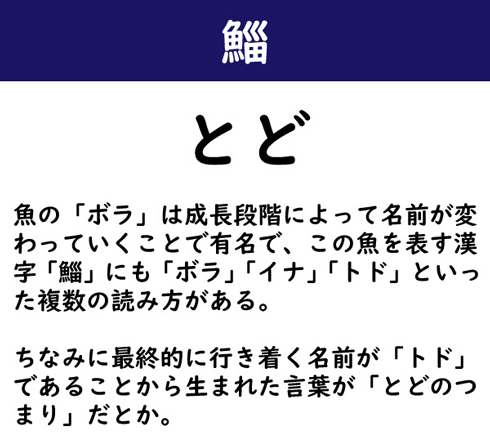 鯔

とど

魚の「ボラ」は成長段階によって名前が変わっていくことで有名で、この魚を表す漢字「鯔」にも「ボラ」「イナ」「トド」といった複数の読み方がある。

ちなみに最終的に行き着く名前が「トド」であることから生まれた言葉が「とどのつまり」だとか。